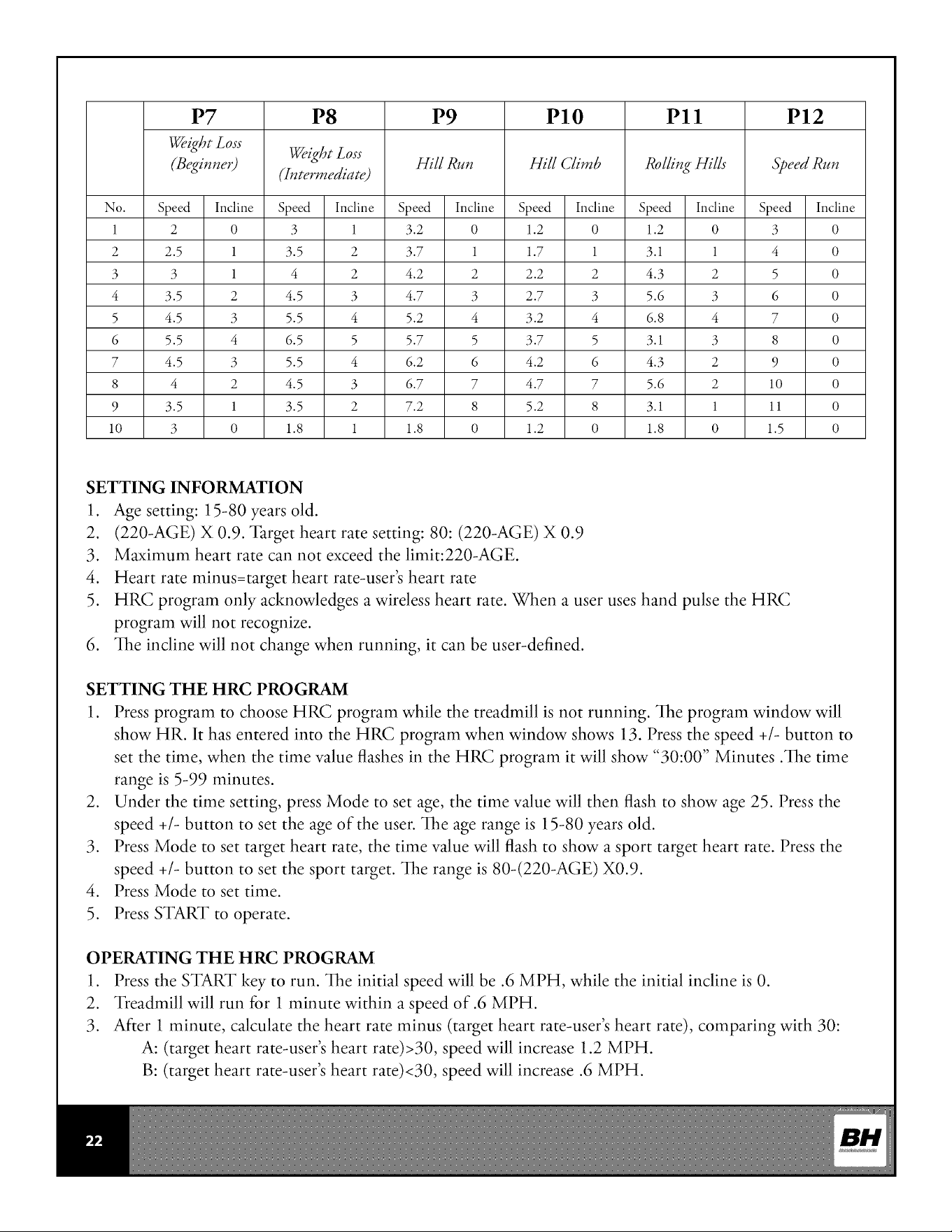 |  | P7 |  | P8 |  | P9 |  | P10 |  | P11 |  | P12 |  |
|---|---|---|---|---|---|---|---|---|---|---|---|---|
|  | Weight Loss (Beginner) |  | Weight Loss (Intermediate) |  | Hill Run |  | Hill Climb |  | Rolling Hills |  | Speed Run |  |
| No. | Speed | Incline | Speed | Incline | Speed | Incline | Speed | Incline | Speed | Incline | Speed | Incline |
| 1 | 2 | 0 | 3 | 1 | 3.2 | 0 | 1.2 | 0 | 1.2 | 0 | 3 | 0 |
| 2 | 2.5 | 1 | 3.5 | 2 | 3.7 | 1 | 1.7 | 1 | 3.1 | 1 | 4 | 0 |
| 3 | 3 | 1 | 4 | 2 | 4.2 | 2 | 2.2 | 2 | 4.3 | 2 | 5 | 0 |
| 4 | 3.5 | 2 | 4.5 | 3 | 4.7 | 3 | 2.7 | 3 | 5.6 | 3 | 6 | 0 |
| 5 | 4.5 | 3 | 5.5 | 4 | 5.2 | 4 | 3.2 | 4 | 6.8 | 4 | 7 | 0 |
| 6 | 5.5 | 4 | 6.5 | 5 | 5.7 | 5 | 3.7 | 5 | 3.1 | 3 | 8 | 0 |
| 7 | 4.5 | 3 | 5.5 | 4 | 6.2 | 6 | 4.2 | 6 | 4.3 | 2 | 9 | 0 |
| 8 | 4 | 2 | 4.5 | 3 | 6.7 | 7 | 4.7 | 7 | 5.6 | 2 | 10 | 0 |
| 9 | 3.5 | 1 | 3.5 | 2 | 7.2 | 8 | 5.2 | 8 | 3.1 | 1 | 11 | 0 |
| 10 | 3 | 0 | 1.8 | 1 | 1.8 | 0 | 1.2 | 0 | 1.8 | 0 | 1.5 | 0 |

SETTING INFORMATION
1. Age setting: 15-80 years old.
2. (220-AGE) X 0.9. Target heart rate setting: 80: (220-AGE) X 0.9
3. Maximum heart rate can not exceed the limit:220-AGE.
4. Heart rate minus=target heart rate-user's heart rate
5. HRC program only acknowledges a wireless heart rate. When a user uses hand pulse the HRC program will not recognize.
6. The incline will not change when running, it can be user-defined.

SETTING THE HRC PROGRAM
1. Press program to choose HRC program while the treadmill is not running. The program window will show HR. It has entered into the HRC program when window shows 13. Press the speed +/- button to set the time, when the time value flashes in the HRC program it will show "30:00" Minutes .The time range is 5-99 minutes.
2. Under the time setting, press Mode to set age, the time value will then flash to show age 25. Press the speed +/- button to set the age of the user. The age range is 15-80 years old.
3. Press Mode to set target heart rate, the time value will flash to show a sport target heart rate. Press the speed +/- button to set the sport target. The range is 80-(220-AGE) X0.9.
4. Press Mode to set time.
5. Press START to operate.

OPERATING THE HRC PROGRAM
1. Press the START key to run. The initial speed will be .6 MPH, while the initial incline is 0.
2. Treadmill will run for 1 minute within a speed of .6 MPH.
3. After 1 minute, calculate the heart rate minus (target heart rate-user's heart rate), comparing with 30:
A: (target heart rate-user's heart rate)>30, speed will increase 1.2 MPH.
B: (target heart rate-user's heart rate)<30, speed will increase .6 MPH.

22

BH